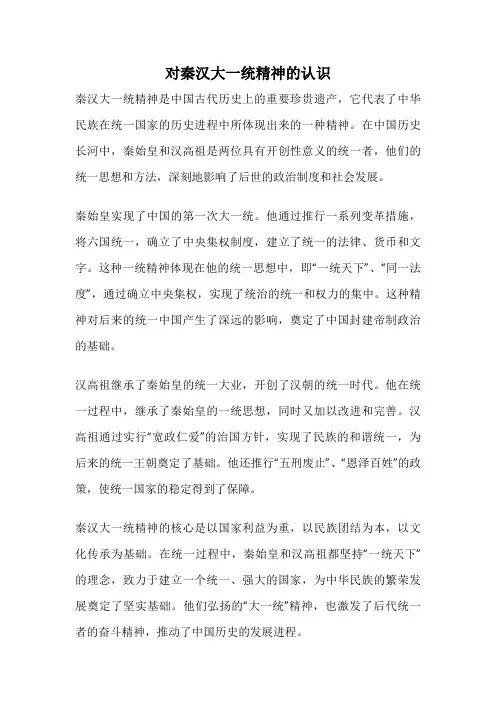 对秦汉大一统精神的认识

秦汉大一统精神是中国古代历史上的重要珍贵遗产，它代表了中华民族在统一国家的历史进程中所体现出来的一种精神。在中国历史长河中，秦始皇和汉高祖是两位具有开创性意义的统一者，他们的统一思想和方法，深刻地影响了后世的政治制度和社会发展。

秦始皇实现了中国的第一次大一统。他通过推行一系列变革措施，将六国统一，确立了中央集权制度，建立了统一的法律、货币和文字。这种一统精神体现在他的统一思想中，即“一统天下”、“同一法度”，通过确立中央集权，实现了统治的统一和权力的集中。这种精神对后来的统一中国产生了深远的影响，奠定了中国封建帝制政治的基础。

汉高祖继承了秦始皇的统一大业，开创了汉朝的统一时代。他在统一过程中，继承了秦始皇的一统思想，同时又加以改进和完善。汉高祖通过实行“宽政仁爱”的治国方针，实现了民族的和谐统一，为后来的统一王朝奠定了基础。他还推行“五刑废止”、“恩泽百姓”的政策，使统一国家的稳定得到了保障。

秦汉大一统精神的核心是以国家利益为重，以民族团结为本，以文化传承为基础。在统一过程中，秦始皇和汉高祖都坚持“一统天下”的理念，致力于建立一个统一、强大的国家，为中华民族的繁荣发展奠定了坚实基础。他们弘扬的“大一统”精神，也激发了后代统一者的奋斗精神，推动了中国历史的发展进程。